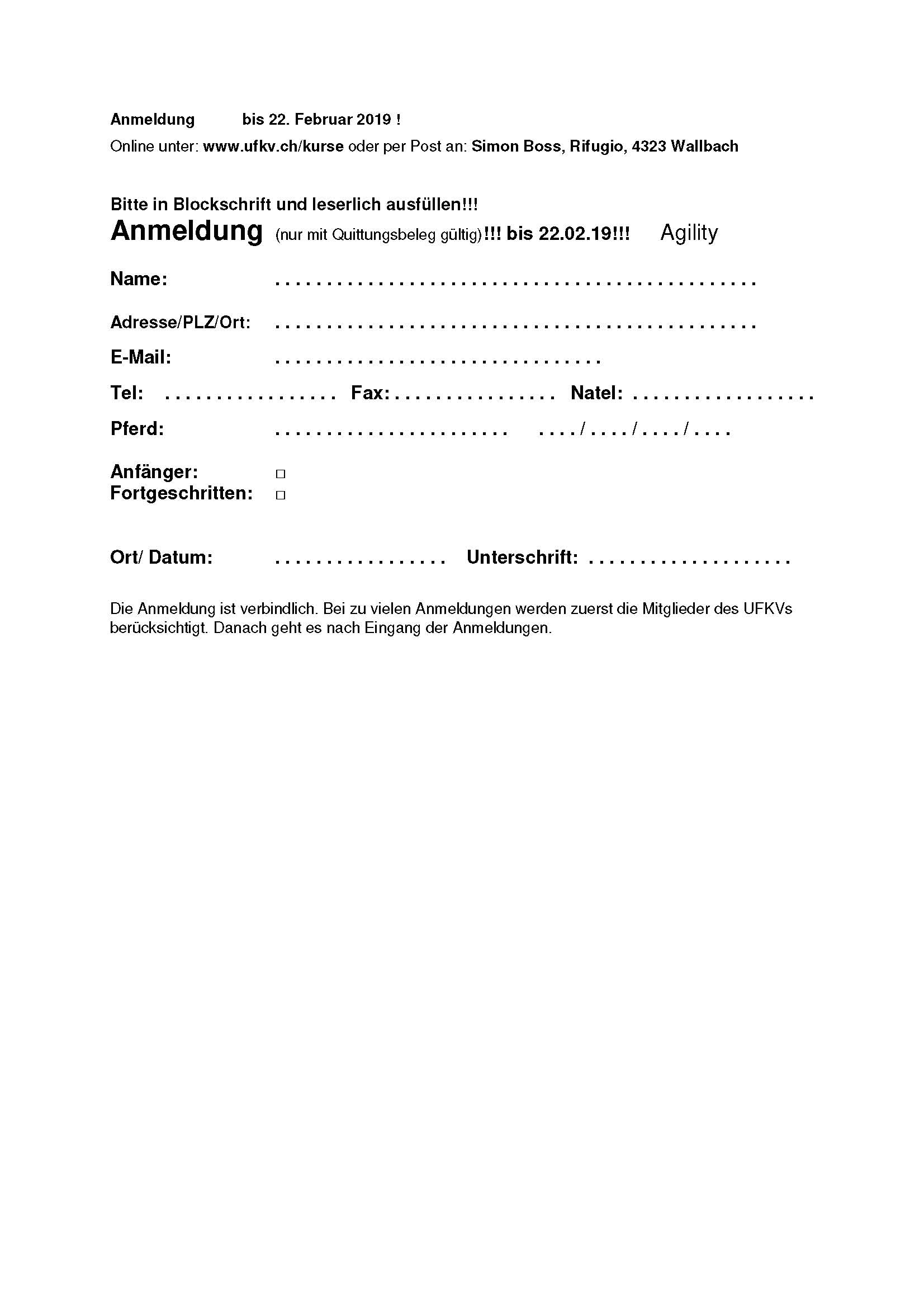 Anmeldung bis 22. Februar 2019 !

Online unter: www.ufkv.ch/kurse oder per Post an: Simon Boss, Rifugio, 4323 Wallbach

Bitte in Blockschrift und leserlich ausfüllen!!!

Anmeldung (nur mit Quittungsbeleg gültig)!!! bis 22.02.19!!! Agility

Name: ____

Adresse/PLZ/Ort: ____

E-Mail: ____

Tel: ____ Fax: ____ Natel: ____

Pferd: ____ ____/____/____/____

Anfänger: ☐
Fortgeschritten: ☐

Ort/ Datum: ____ Unterschrift: ____

Die Anmeldung ist verbindlich. Bei zu vielen Anmeldungen werden zuerst die Mitglieder des UFKVs berücksichtigt. Danach geht es nach Eingang der Anmeldungen.